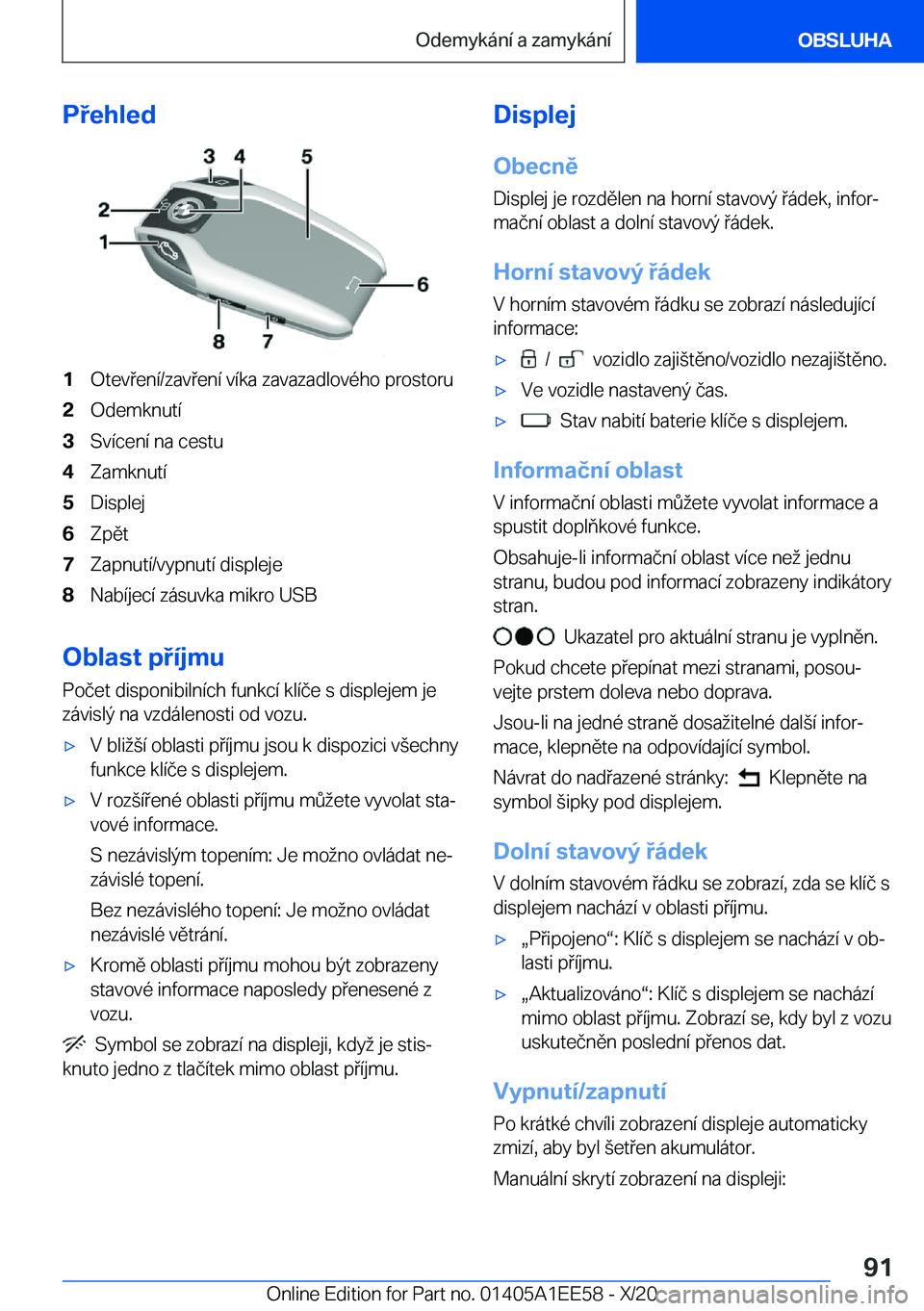 Odemykání a zamykání OBSLUHA

Přehled

3 4 5
2
1
6
8 7

1 Otevření/zavření víka zavazadlového prostoru
2 Odemknutí
3 Svícení na cestu
4 Zamknutí
5 Displej
6 Zpět
7 Zapnutí/vypnutí displeje
8 Nabíjecí zásuvka mikro USB

Oblast příjmu

Počet disponibilních funkcí klíče s displejem je závislý na vzdálenosti od vozu.

▷ V bližší oblasti příjmu jsou k dispozici všechny funkce klíče s displejem.

▷ V rozšířené oblasti příjmu můžete vyvolat stavové informace.

S nezávislým topením: Je možno ovládat nezávislé topení.

Bez nezávislého topení: Je možno ovládat nezávislé větrání.

▷ Kromě oblasti příjmu mohou být zobrazeny stavové informace naposledy přenesené z vozu.

Symbol se zobrazí na displeji, když je stisknuto jedno z tlačítek mimo oblast příjmu.

Displej

Obecně

Displej je rozdělen na horní stavový řádek, informační oblast a dolní stavový řádek.

Horní stavový řádek

V horním stavovém řádku se zobrazí následující informace:

▷ / vozidlo zajištěno/vozidlo nezajištěno.

▷ Ve vozidle nastavený čas.

▷ Stav nabití baterie klíče s displejem.

Informační oblast

V informační oblasti můžete vyvolat informace a spustit doplňkové funkce.

Obsahuje-li informační oblast více než jednu stranu, budou pod informací zobrazeny indikátory stran.

Ukazatel pro aktuální stranu je vyplněn.

Pokud chcete přepínat mezi stranami, posouvejte prstem doleva nebo doprava.

Jsou-li na jedné straně dosažitelné další informace, klepněte na odpovídající symbol.

Návrat do nadřazené stránky: Klepněte na symbol šipky pod displejem.

Dolní stavový řádek

V dolním stavovém řádku se zobrazí, zda se klíč s displejem nachází v oblasti příjmu.

▷ „Připojeno“: Klíč s displejem se nachází v oblasti příjmu.

▷ „Aktualizováno“: Klíč s displejem se nachází mimo oblast příjmu. Zobrazí se, kdy byl z vozu uskutečněn poslední přenos dat.

Vypnutí/zapnutí

Po krátké chvíli zobrazení displeje automaticky zmizí, aby byl šetřen akumulátor.

Manuální skrytí zobrazení na displeji:

91

Online Edition for Part no. 01405A1EE58 - X/20 carmanualsonline.info